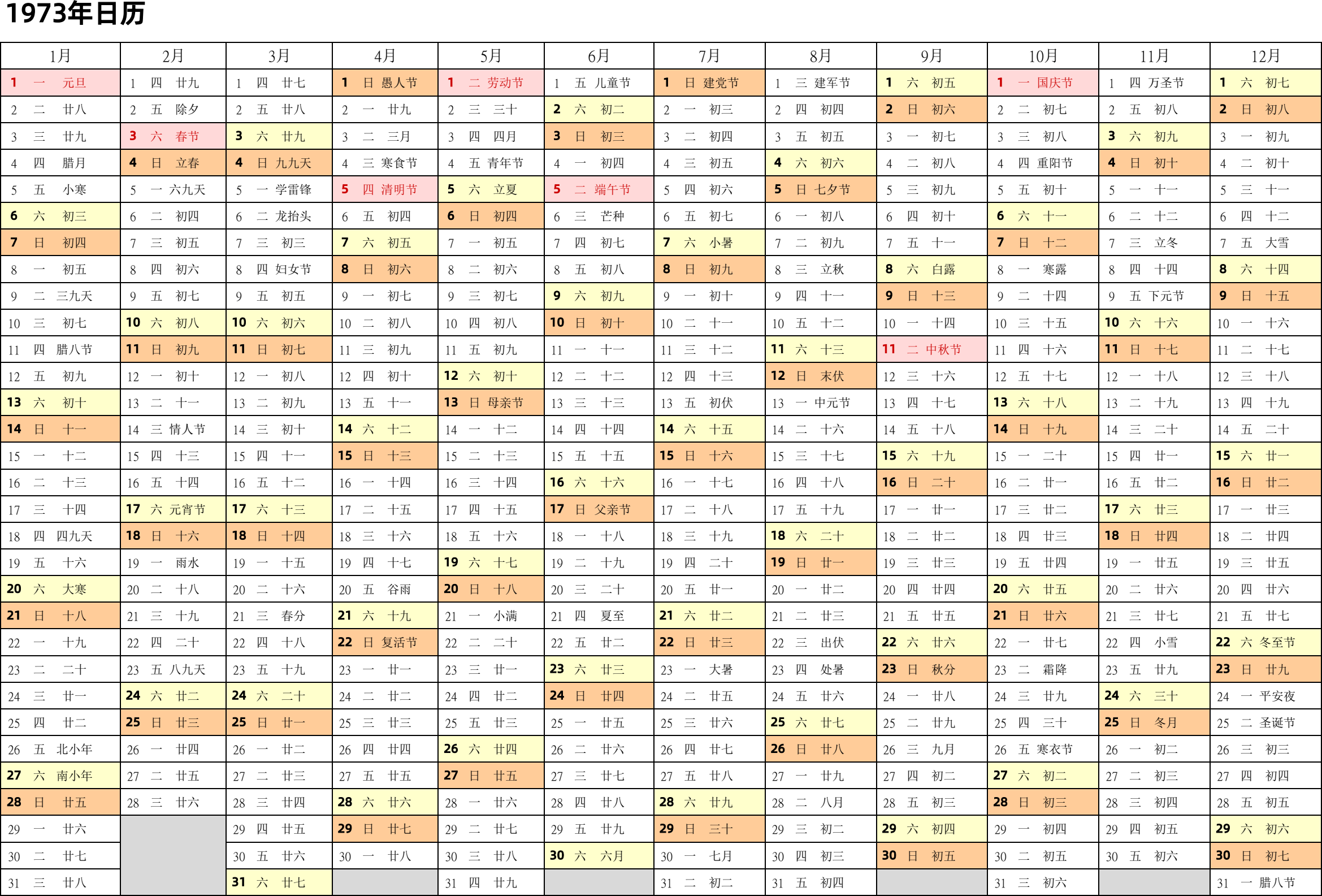 1973年日历

| 1月 | 2月 | 3月 | 4月 | 5月 | 6月 | 7月 | 8月 | 9月 | 10月 | 11月 | 12月 |
|---|---|---|---|---|---|---|---|---|---|---|---|
| 1 一 元旦 | 1 四 廿九 | 1 四 廿七 | 1 日 愚人节 | 1 二 劳动节 | 1 五 儿童节 | 1 日 建党节 | 1 三 建军节 | 1 六 初五 | 1 一 国庆节 | 1 四 万圣节 | 1 六 初七 |
| 2 二 廿八 | 2 五 除夕 | 2 五 廿八 | 2 一 廿九 | 2 三 三十 | 2 六 初二 | 2 一 初三 | 2 四 初四 | 2 日 初六 | 2 二 初七 | 2 五 初八 | 2 日 初八 |
| 3 三 廿九 | 3 六 春节 | 3 六 廿九 | 3 二 三月 | 3 四 四月 | 3 日 初三 | 3 二 初四 | 3 五 初五 | 3 一 初七 | 3 三 初八 | 3 六 初九 | 3 一 初九 |
| 4 四 腊月 | 4 日 立春 | 4 日 九九天 | 4 三 寒食节 | 4 五 青年节 | 4 一 初四 | 4 三 初五 | 4 六 初六 | 4 二 初八 | 4 四 重阳节 | 4 日 初十 | 4 二 初十 |
| 5 五 小寒 | 5 一 六九天 | 5 一 学雷锋 | 5 四 清明节 | 5 六 立夏 | 5 二 端午节 | 5 四 初六 | 5 日 七夕节 | 5 三 初九 | 5 五 初十 | 5 一 十一 | 5 三 十一 |
| 6 六 初三 | 6 二 初四 | 6 二 龙抬头 | 6 五 初四 | 6 日 初四 | 6 三 芒种 | 6 五 初七 | 6 一 初八 | 6 四 初十 | 6 六 十一 | 6 二 十二 | 6 四 十二 |
| 7 日 初四 | 7 三 初五 | 7 三 初三 | 7 六 初五 | 7 一 初五 | 7 四 初七 | 7 六 小暑 | 7 二 初九 | 7 五 十一 | 7 日 十二 | 7 三 立冬 | 7 五 大雪 |
| 8 一 初五 | 8 四 初六 | 8 四 妇女节 | 8 日 初六 | 8 二 初六 | 8 五 初八 | 8 日 初九 | 8 三 立秋 | 8 六 白露 | 8 一 寒露 | 8 四 十四 | 8 六 十四 |
| 9 二 三九天 | 9 五 初七 | 9 五 初五 | 9 一 初七 | 9 三 初七 | 9 六 初九 | 9 一 初十 | 9 四 十一 | 9 日 十三 | 9 二 十四 | 9 五 下元节 | 9 日 十五 |
| 10 三 初七 | 10 六 初八 | 10 六 初六 | 10 二 初八 | 10 四 初八 | 10 日 初十 | 10 二 十一 | 10 五 十二 | 10 一 十四 | 10 三 十五 | 10 六 十六 | 10 一 十六 |
| 11 四 腊八节 | 11 日 初九 | 11 日 初七 | 11 三 初九 | 11 五 初九 | 11 一 十一 | 11 三 十二 | 11 六 十三 | 11 二 中秋节 | 11 四 十六 | 11 日 十七 | 11 二 十七 |
| 12 五 初九 | 12 一 初十 | 12 一 初八 | 12 四 初十 | 12 六 初十 | 12 二 十二 | 12 四 十三 | 12 日 末伏 | 12 三 十六 | 12 五 十七 | 12 一 十八 | 12 三 十八 |
| 13 六 初十 | 13 二 十一 | 13 二 初九 | 13 五 十一 | 13 日 母亲节 | 13 三 十三 | 13 五 初伏 | 13 一 中元节 | 13 四 十七 | 13 六 十八 | 13 二 十九 | 13 四 十九 |
| 14 日 十一 | 14 三 情人节 | 14 三 初十 | 14 六 十二 | 14 一 十二 | 14 四 十四 | 14 六 十五 | 14 二 十六 | 14 五 十八 | 14 日 十九 | 14 三 二十 | 14 五 二十 |
| 15 一 十二 | 15 四 十三 | 15 四 十一 | 15 日 十三 | 15 二 十三 | 15 五 十五 | 15 日 十六 | 15 三 十七 | 15 六 十九 | 15 一 二十 | 15 四 廿一 | 15 六 廿一 |
| 16 二 十三 | 16 五 十四 | 16 五 十二 | 16 一 十四 | 16 三 十四 | 16 六 十六 | 16 一 十七 | 16 四 十八 | 16 日 二十 | 16 二 廿一 | 16 五 廿二 | 16 日 廿二 |
| 17 三 十四 | 17 六 元宵节 | 17 六 十三 | 17 二 十五 | 17 四 十五 | 17 日 父亲节 | 17 二 十八 | 17 五 十九 | 17 一 廿一 | 17 三 廿二 | 17 六 廿三 | 17 一 廿三 |
| 18 四 四九天 | 18 日 十六 | 18 日 十四 | 18 三 十六 | 18 五 十六 | 18 一 十八 | 18 三 十九 | 18 六 二十 | 18 二 廿二 | 18 四 廿三 | 18 日 廿四 | 18 二 廿四 |
| 19 五 十六 | 19 一 雨水 | 19 一 十五 | 19 四 十七 | 19 六 十七 | 19 二 十九 | 19 四 二十 | 19 日 廿一 | 19 三 廿三 | 19 五 廿四 | 19 一 廿五 | 19 三 廿五 |
| 20 六 大寒 | 20 二 十八 | 20 二 十六 | 20 五 谷雨 | 20 日 十八 | 20 三 二十 | 20 五 廿一 | 20 一 廿二 | 20 四 廿四 | 20 六 廿五 | 20 二 廿六 | 20 四 廿六 |
| 21 日 十八 | 21 三 十九 | 21 三 春分 | 21 六 十九 | 21 一 小满 | 21 四 夏至 | 21 六 廿二 | 21 二 廿三 | 21 五 廿五 | 21 日 廿六 | 21 三 廿七 | 21 五 廿七 |
| 22 一 十九 | 22 四 二十 | 22 四 十八 | 22 日 复活节 | 22 二 二十 | 22 五 廿二 | 22 日 廿三 | 22 三 出伏 | 22 六 廿六 | 22 一 廿七 | 22 四 小雪 | 22 六 冬至节 |
| 23 二 二十 | 23 五 八九天 | 23 五 十九 | 23 一 廿一 | 23 三 廿一 | 23 六 廿三 | 23 一 大暑 | 23 四 处暑 | 23 日 秋分 | 23 二 霜降 | 23 五 廿九 | 23 日 廿九 |
| 24 三 廿一 | 24 六 廿二 | 24 六 二十 | 24 二 廿二 | 24 四 廿二 | 24 日 廿四 | 24 二 廿五 | 24 五 廿六 | 24 一 廿八 | 24 三 廿九 | 24 六 三十 | 24 一 平安夜 |
| 25 四 廿二 | 25 日 廿三 | 25 日 廿一 | 25 三 廿三 | 25 五 廿三 | 25 一 廿五 | 25 三 廿六 | 25 六 廿七 | 25 二 廿九 | 25 四 三十 | 25 日 冬月 | 25 二 圣诞节 |
| 26 五 北小年 | 26 一 廿四 | 26 一 廿二 | 26 四 廿四 | 26 六 廿四 | 26 二 廿六 | 26 四 廿七 | 26 日 廿八 | 26 三 九月 | 26 五 寒衣节 | 26 一 初二 | 26 三 初三 |
| 27 六 南小年 | 27 二 廿五 | 27 二 廿三 | 27 五 廿五 | 27 日 廿五 | 27 三 廿七 | 27 五 廿八 | 27 一 廿九 | 27 四 初二 | 27 六 初二 | 27 二 初三 | 27 四 初四 |
| 28 日 廿五 | 28 三 廿六 | 28 三 廿四 | 28 六 廿六 | 28 一 廿六 | 28 四 廿八 | 28 六 廿九 | 28 二 八月 | 28 五 初三 | 28 日 初三 | 28 三 初四 | 28 五 初五 |
| 29 一 廿六 | | 29 四 廿五 | 29 日 廿七 | 29 二 廿七 | 29 五 廿九 | 29 日 三十 | 29 三 初二 | 29 六 初四 | 29 一 初四 | 29 四 初五 | 29 六 初六 |
| 30 二 廿七 | | 30 五 廿六 | 30 一 廿八 | 30 三 廿八 | 30 六 六月 | 30 一 七月 | 30 四 初三 | 30 日 初五 | 30 二 初五 | 30 五 初六 | 30 日 初七 |
| 31 三 廿八 | | 31 六 廿七 | | 31 四 廿九 | | 31 二 初二 | 31 五 初四 | | 31 三 初六 | | 31 一 腊八节 |